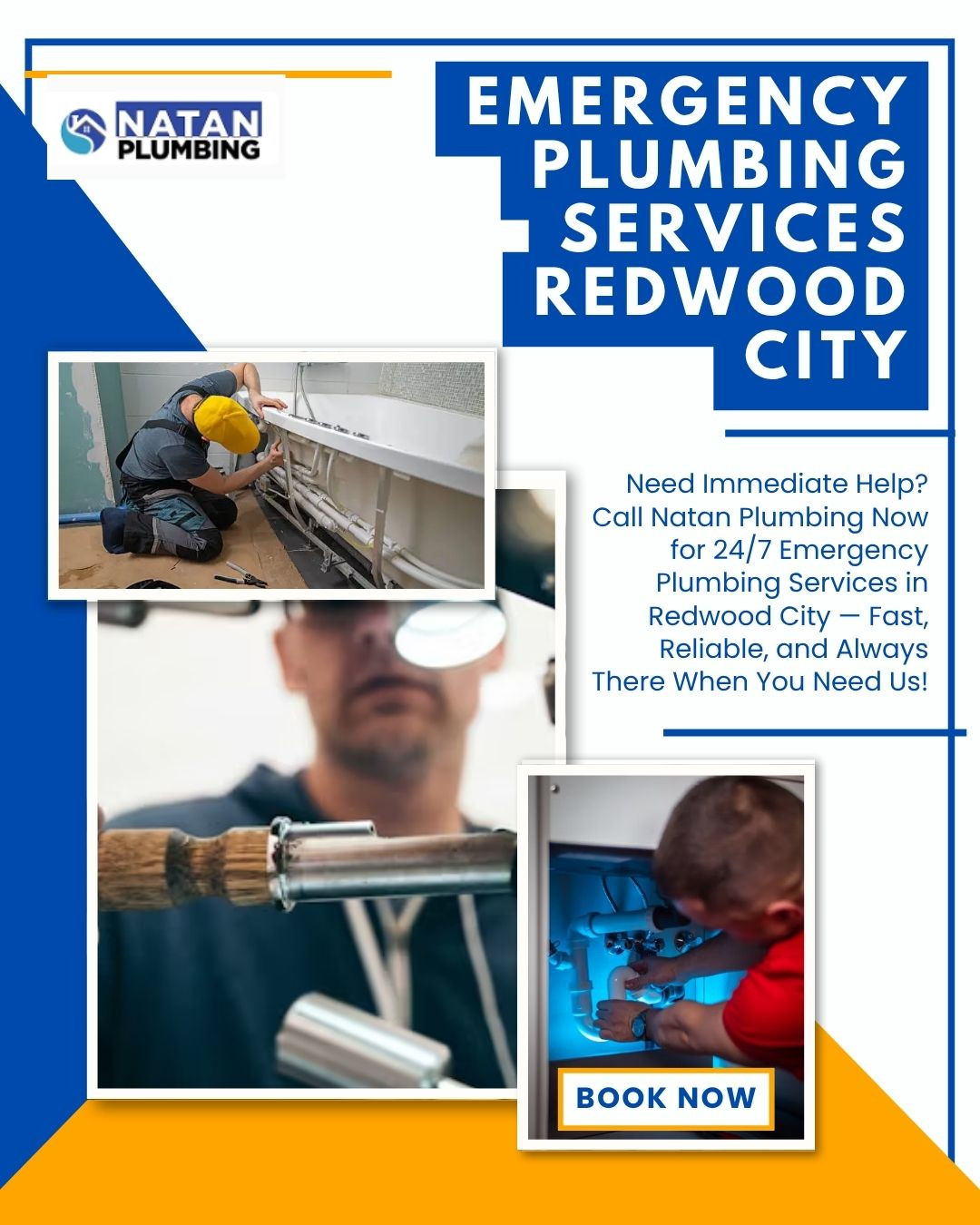 NATAN
PLUMBING

EMERGENCY
PLUMBING
SERVICES
REDWOOD
CITY

Need Immediate Help? Call Natan Plumbing Now for 24/7 Emergency Plumbing Services in Redwood City — Fast, Reliable, and Always There When You Need Us!

BOOK NOW